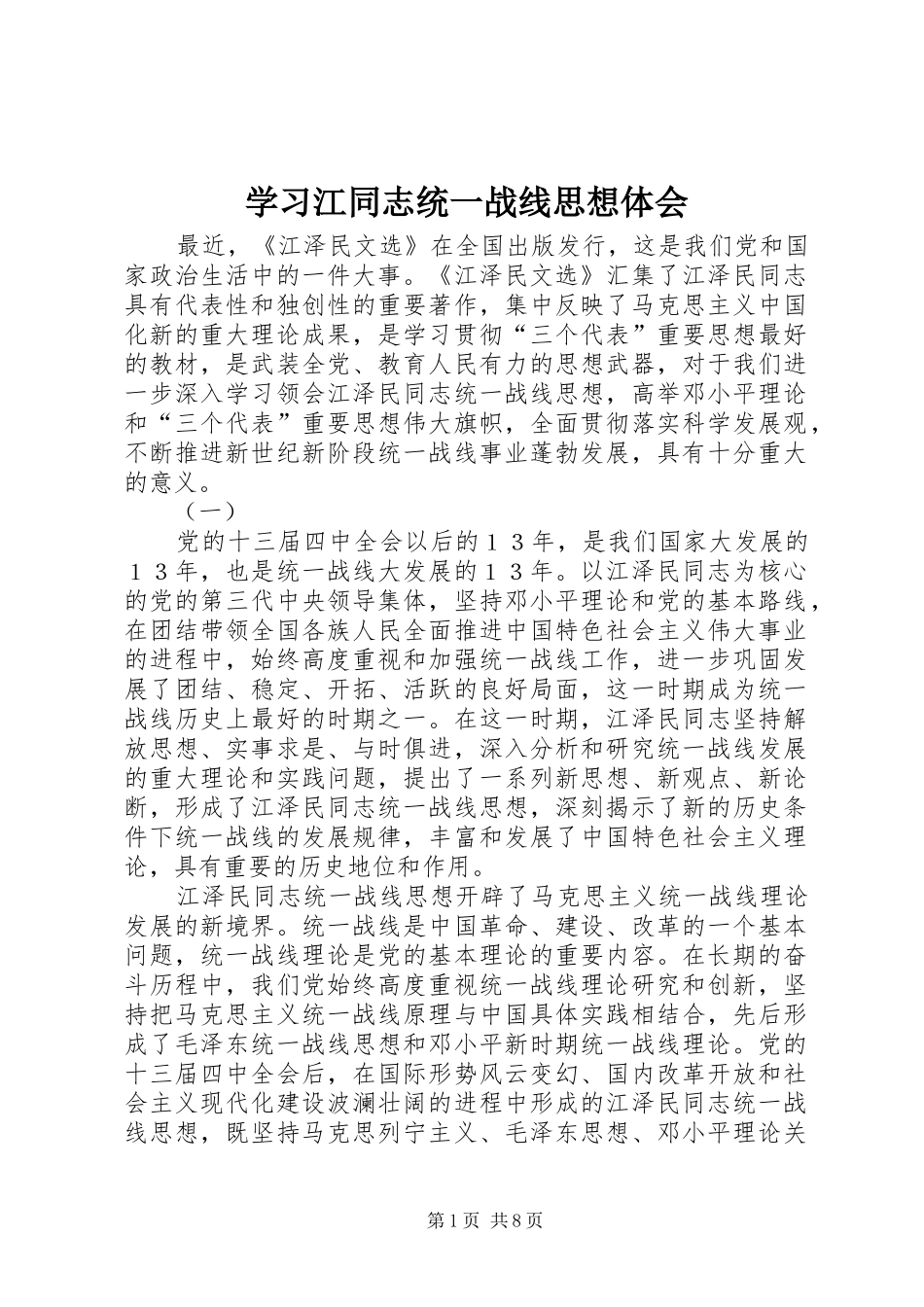 学习江同志统一战线思想体会

最近，《江泽民文选》在全国出版发行，这是我们党和国家政治生活中的一件大事。《江泽民文选》汇集了江泽民同志具有代表性和独创性的重要著作，集中反映了马克思主义中国化新的重大理论成果，是学习贯彻“三个代表”重要思想最好的教材，是武装全党、教育人民有力的思想武器，对于我们进一步深入学习领会江泽民同志统一战线思想，高举邓小平理论和“三个代表”重要思想伟大旗帜，全面贯彻落实科学发展观，不断推进新世纪新阶段统一战线事业蓬勃发展，具有十分重大的意义。

（一）

党的十三届四中全会以后的１３年，是我们国家大发展的１３年，也是统一战线大发展的１３年。以江泽民同志为核心的党的第三代中央领导集体，坚持邓小平理论和党的基本路线，在团结带领全国各族人民全面推进中国特色社会主义伟大事业的进程中，始终高度重视和加强统一战线工作，进一步巩固发展了团结、稳定、开拓、活跃的良好局面，这一时期成为统一战线历史上最好的时期之一。在这一时期，江泽民同志坚持解放思想、实事求是、与时俱进，深入分析和研究统一战线发展的重大理论和实践问题，提出了一系列新思想、新观点、新论断，形成了江泽民同志统一战线思想，深刻揭示了新的历史条件下统一战线的发展规律，丰富和发展了中国特色社会主义理论，具有重要的历史地位和作用。

江泽民同志统一战线思想开辟了马克思主义统一战线理论发展的新境界。统一战线是中国革命、建设、改革的一个基本问题，统一战线理论是党的基本理论的重要内容。在长期的奋斗历程中，我们党始终高度重视统一战线理论研究和创新，坚持把马克思主义统一战线原理与中国具体实践相结合，先后形成了毛泽东统一战线思想和邓小平新时期统一战线理论。党的十三届四中全会后，在国际形势风云变幻、国内改革开放和社会主义现代化建设波澜壮阔的进程中形成的江泽民同志统一战线思想，既坚持马克思列宁主义、毛泽东思想、邓小平理论关

第1页 共8页